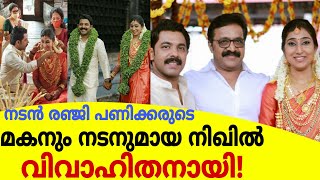 നടൻ രഞ്ജി പണിക്കരുടെ

മകനും നടനുമായ നിഖിൽ

വിവാഹിതനായി!